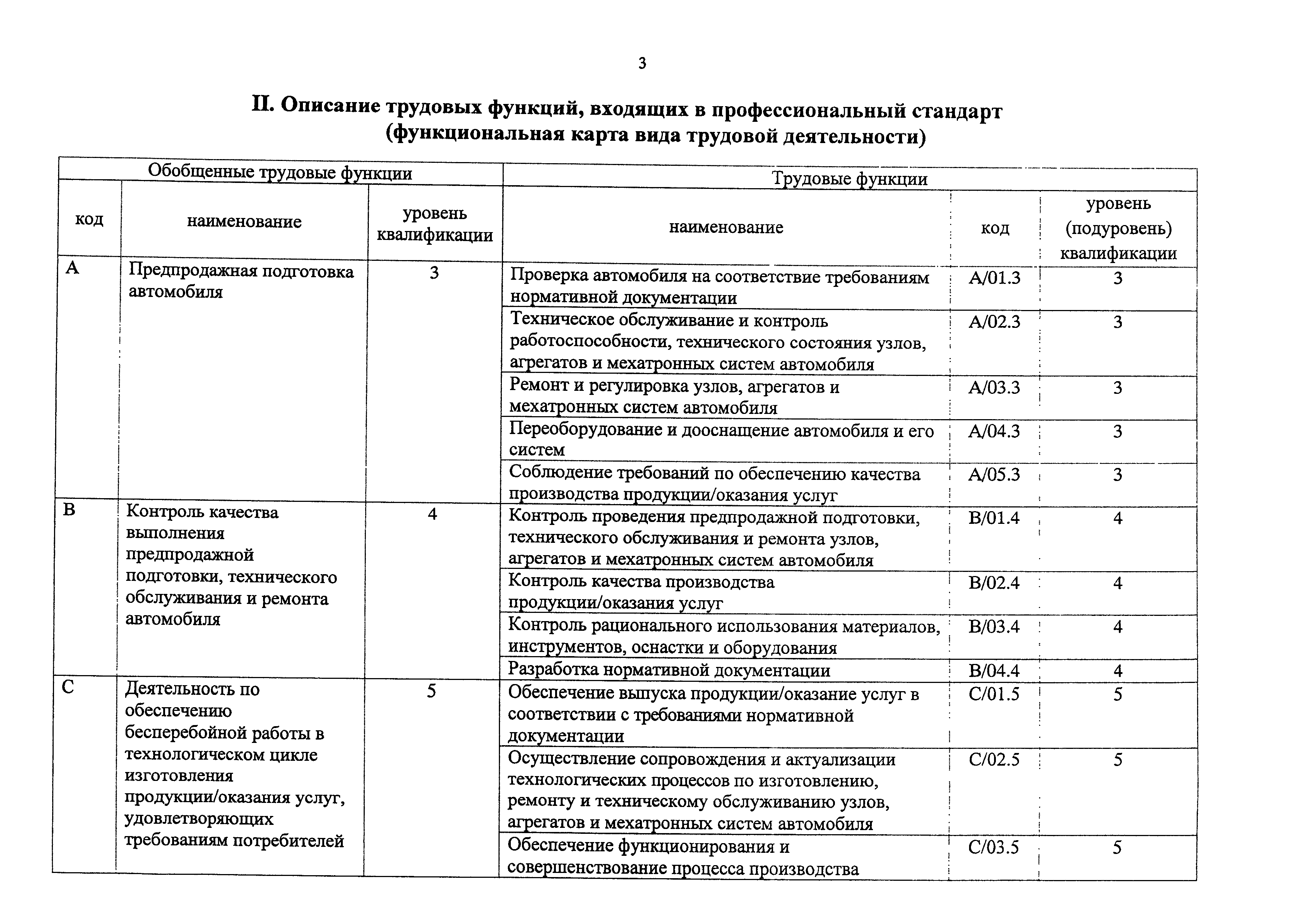 3

II. Описание трудовых функций, входящих в профессиональный стандарт (функциональная карта вида трудовой деятельности)

| Обобщенные трудовые функции | | | Трудовые функции | | |
|---|---|---|---|---|---|
| код | наименование | уровень квалификации | наименование | код | уровень (подуровень) квалификации |
| A | Предпродажная подготовка автомобиля | 3 | Проверка автомобиля на соответствие требованиям нормативной документации | A/01.3 | 3 |
| | | | Техническое обслуживание и контроль работоспособности, технического состояния узлов, агрегатов и мехатронных систем автомобиля | A/02.3 | 3 |
| | | | Ремонт и регулировка узлов, агрегатов и мехатронных систем автомобиля | A/03.3 | 3 |
| | | | Переоборудование и дооснащение автомобиля и его систем | A/04.3 | 3 |
| | | | Соблюдение требований по обеспечению качества производства продукции/оказания услуг | A/05.3 | 3 |
| B | Контроль качества выполнения предпродажной подготовки, технического обслуживания и ремонта автомобиля | 4 | Контроль проведения предпродажной подготовки, технического обслуживания и ремонта узлов, агрегатов и мехатронных систем автомобиля | B/01.4 | 4 |
| | | | Контроль качества производства продукции/оказания услуг | B/02.4 | 4 |
| | | | Контроль рационального использования материалов, инструментов, оснастки и оборудования | B/03.4 | 4 |
| | | | Разработка нормативной документации | B/04.4 | 4 |
| C | Деятельность по обеспечению бесперебойной работы в технологическом цикле изготовления продукции/оказания услуг, удовлетворяющих требованиям потребителей | 5 | Обеспечение выпуска продукции/оказание услуг в соответствии с требованиями нормативной документации | C/01.5 | 5 |
| | | | Осуществление сопровождения и актуализации технологических процессов по изготовлению, ремонту и техническому обслуживанию узлов, агрегатов и мехатронных систем автомобиля | C/02.5 | 5 |
| | | | Обеспечение функционирования и совершенствование процесса производства | C/03.5 | 5 |